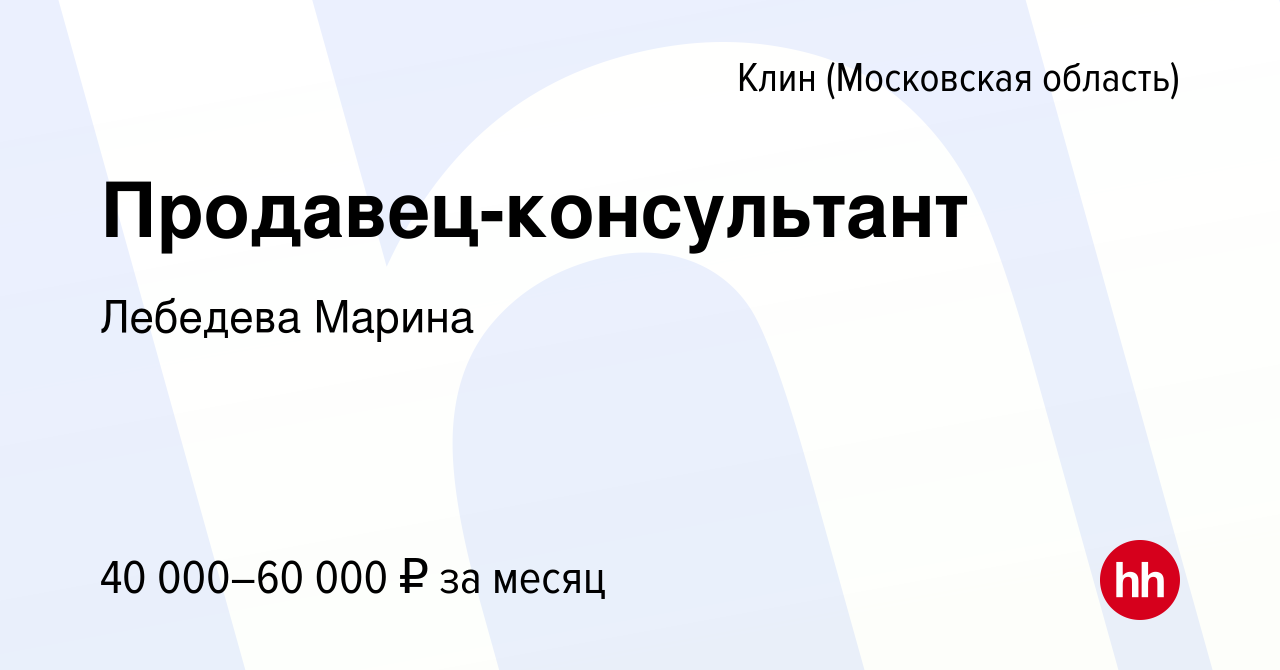 Клин (Московская область)

Продавец-консультант

Лебедева Марина

40 000–60 000 ₽ за месяц

hh